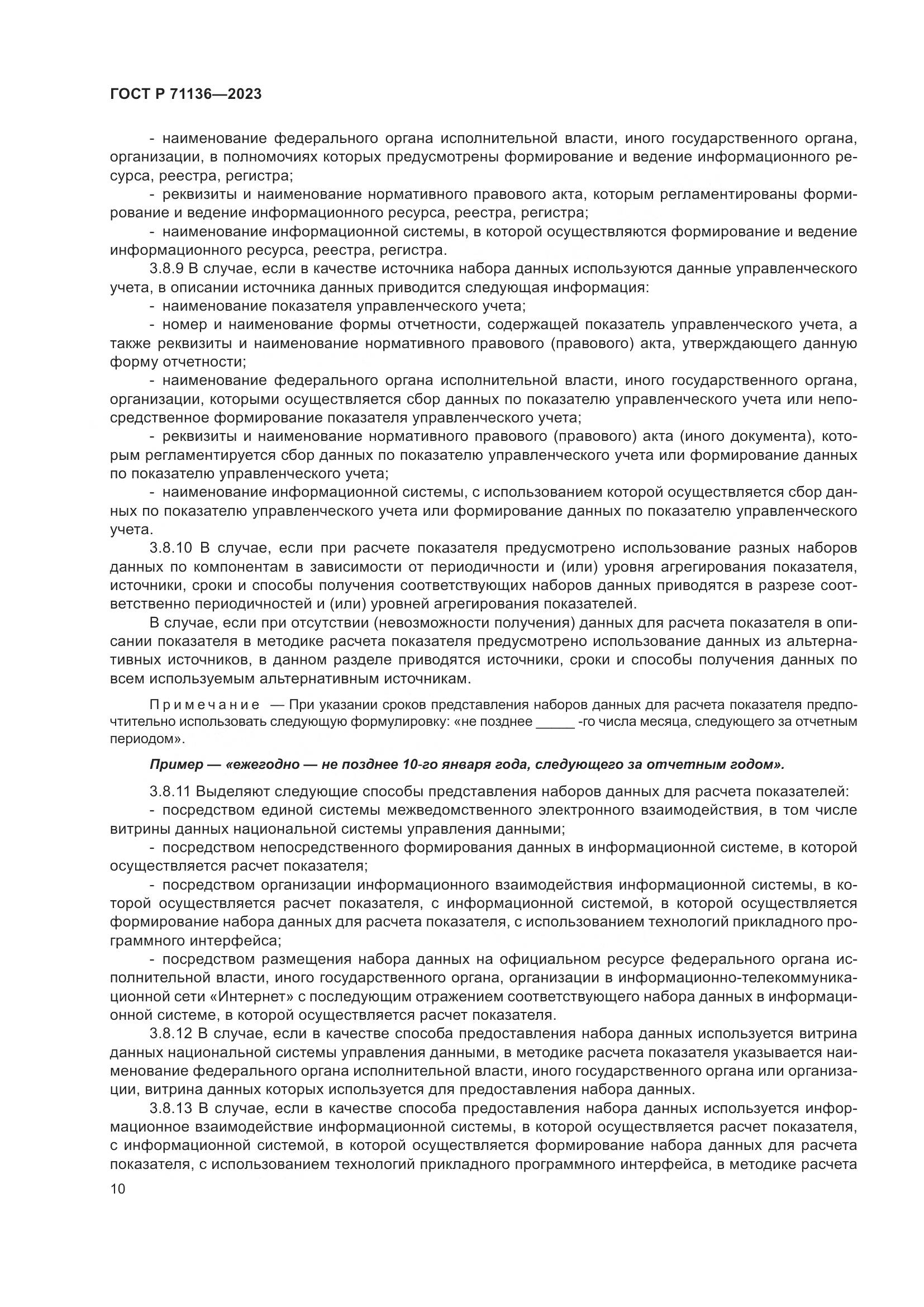 ГОСТ Р 71136—2023

- наименование федерального органа исполнительной власти, иного государственного органа, организации, в полномочиях которых предусмотрены формирование и ведение информационного ресурса, реестра, регистра;

- реквизиты и наименование нормативного правового акта, которым регламентированы формирование и ведение информационного ресурса, реестра, регистра;

- наименование информационной системы, в которой осуществляются формирование и ведение информационного ресурса, реестра, регистра.

3.8.9 В случае, если в качестве источника набора данных используются данные управленческого учета, в описании источника данных приводится следующая информация:

- наименование показателя управленческого учета;

- номер и наименование формы отчетности, содержащей показатель управленческого учета, а также реквизиты и наименование нормативного правового (правового) акта, утверждающего данную форму отчетности;

- наименование федерального органа исполнительной власти, иного государственного органа, организации, которыми осуществляется сбор данных по показателю управленческого учета или непосредственное формирование показателя управленческого учета;

- реквизиты и наименование нормативного правового (правового) акта (иного документа), которым регламентируется сбор данных по показателю управленческого учета или формирование данных по показателю управленческого учета;

- наименование информационной системы, с использованием которой осуществляется сбор данных по показателю управленческого учета или формирование данных по показателю управленческого учета.

3.8.10 В случае, если при расчете показателя предусмотрено использование разных наборов данных по компонентам в зависимости от периодичности и (или) уровня агрегирования показателя, источники, сроки и способы получения соответствующих наборов данных приводятся в разрезе соответственно периодичностей и (или) уровней агрегирования показателей.

В случае, если при отсутствии (невозможности получения) данных для расчета показателя в описании показателя в методике расчета показателя предусмотрено использование данных из альтернативных источников, в данном разделе приводятся источники, сроки и способы получения данных по всем используемым альтернативным источникам.

Примечание — При указании сроков представления наборов данных для расчета показателя предпочтительно использовать следующую формулировку: «не позднее _____ -го числа месяца, следующего за отчетным периодом».

Пример — «ежегодно — не позднее 10-го января года, следующего за отчетным годом».

3.8.11 Выделяют следующие способы представления наборов данных для расчета показателей:

- посредством единой системы межведомственного электронного взаимодействия, в том числе витрины данных национальной системы управления данными;

- посредством непосредственного формирования данных в информационной системе, в которой осуществляется расчет показателя;

- посредством организации информационного взаимодействия информационной системы, в которой осуществляется расчет показателя, с информационной системой, в которой осуществляется формирование набора данных для расчета показателя, с использованием технологий прикладного программного интерфейса;

- посредством размещения набора данных на официальном ресурсе федерального органа исполнительной власти, иного государственного органа, организации в информационно-телекоммуникационной сети «Интернет» с последующим отражением соответствующего набора данных в информационной системе, в которой осуществляется расчет показателя.

3.8.12 В случае, если в качестве способа предоставления набора данных используется витрина данных национальной системы управления данными, в методике расчета показателя указывается наименование федерального органа исполнительной власти, иного государственного органа или организации, витрина данных которых используется для предоставления набора данных.

3.8.13 В случае, если в качестве способа предоставления набора данных используется информационное взаимодействие информационной системы, в которой осуществляется расчет показателя, с информационной системой, в которой осуществляется формирование набора данных для расчета показателя, с использованием технологий прикладного программного интерфейса, в методике расчета

10